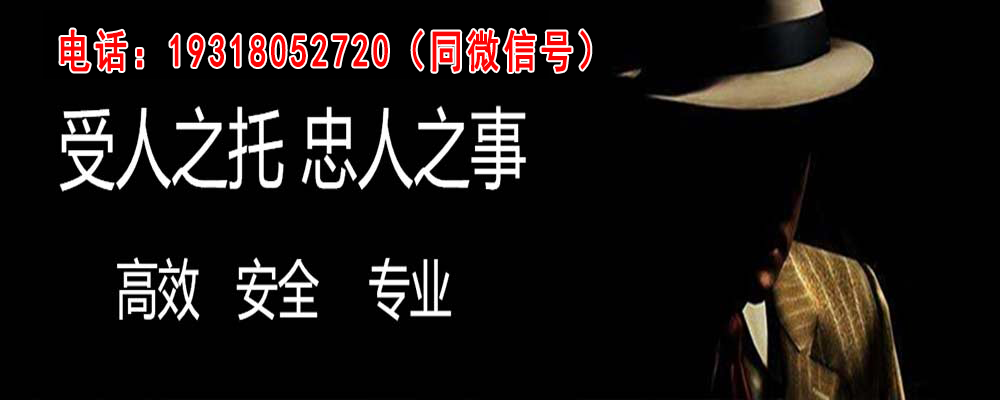 电话：19318052720（同微信号）

受人之托 忠人之事

高效 安全 专业